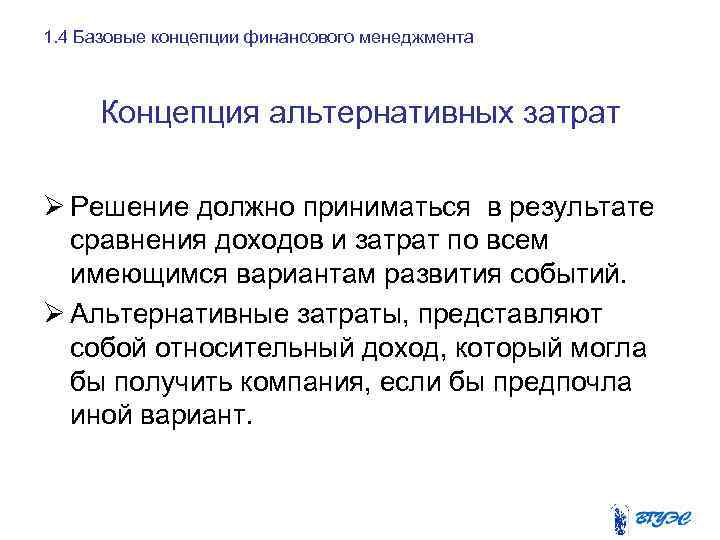 1.4 Базовые концепции финансового менеджмента

Концепция альтернативных затрат

➢ Решение должно приниматься в результате сравнения доходов и затрат по всем имеющимся вариантам развития событий.

➢ Альтернативные затраты, представляют собой относительный доход, который могла бы получить компания, если бы предпочла иной вариант.

ВГУЭС